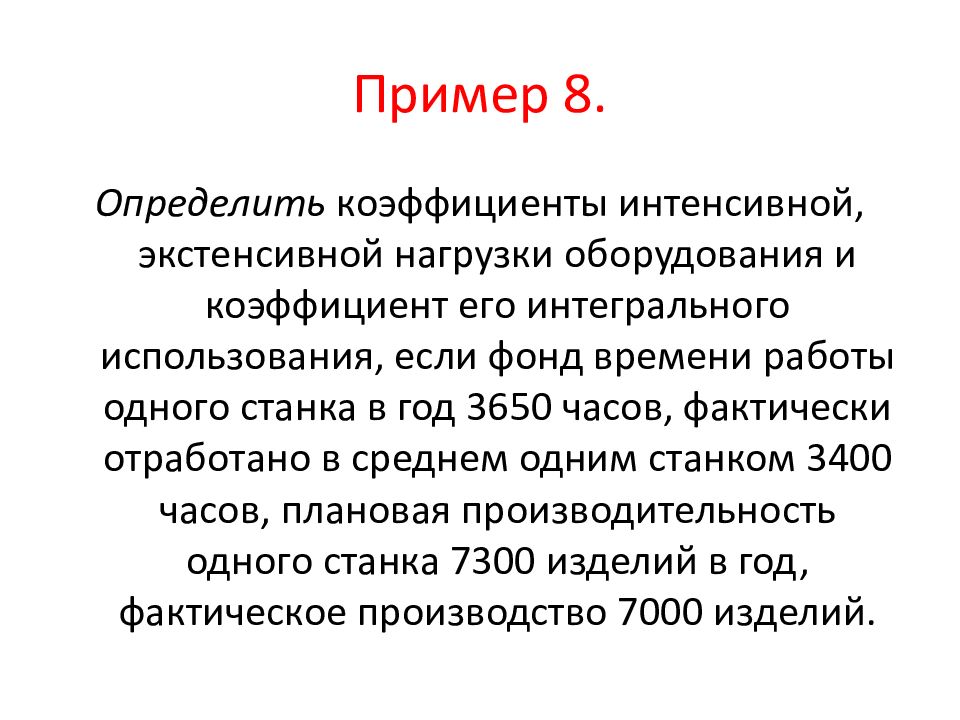 Пример 8.

Определить коэффициенты интенсивной, экстенсивной нагрузки оборудования и коэффициент его интегрального использования, если фонд времени работы одного станка в год 3650 часов, фактически отработано в среднем одним станком 3400 часов, плановая производительность одного станка 7300 изделий в год, фактическое производство 7000 изделий.